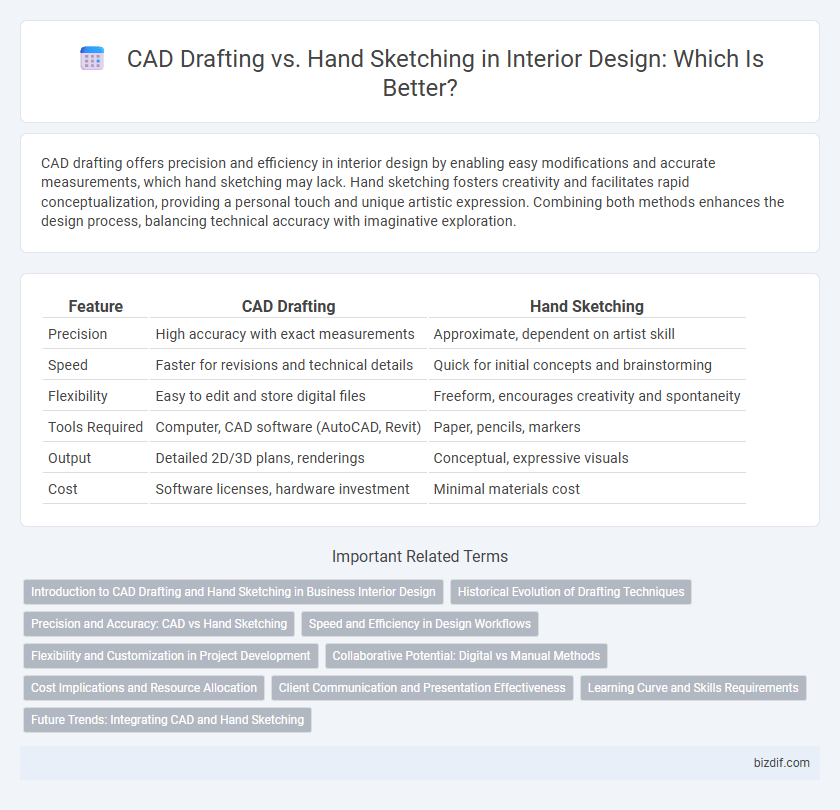 CAD Drafting vs. Hand Sketching in Interior Design: Which Is Better?

CAD drafting offers precision and efficiency in interior design by enabling easy modifications and accurate measurements, which hand sketching may lack. Hand sketching fosters creativity and facilitates rapid conceptualization, providing a personal touch and unique artistic expression. Combining both methods enhances the design process, balancing technical accuracy with imaginative exploration.

| Feature | CAD Drafting | Hand Sketching |
|---|---|---|
| Precision | High accuracy with exact measurements | Approximate, dependent on artist skill |
| Speed | Faster for revisions and technical details | Quick for initial concepts and brainstorming |
| Flexibility | Easy to edit and store digital files | Freeform, encourages creativity and spontaneity |
| Tools Required | Computer, CAD software (AutoCAD, Revit) | Paper, pencils, markers |
| Output | Detailed 2D/3D plans, renderings | Conceptual, expressive visuals |
| Cost | Software licenses, hardware investment | Minimal materials cost |

Important Related Terms

Introduction to CAD Drafting and Hand Sketching in Business Interior Design
Historical Evolution of Drafting Techniques
Precision and Accuracy: CAD vs Hand Sketching
Speed and Efficiency in Design Workflows
Flexibility and Customization in Project Development
Collaborative Potential: Digital vs Manual Methods
Cost Implications and Resource Allocation
Client Communication and Presentation Effectiveness
Learning Curve and Skills Requirements
Future Trends: Integrating CAD and Hand Sketching

bizdif.com